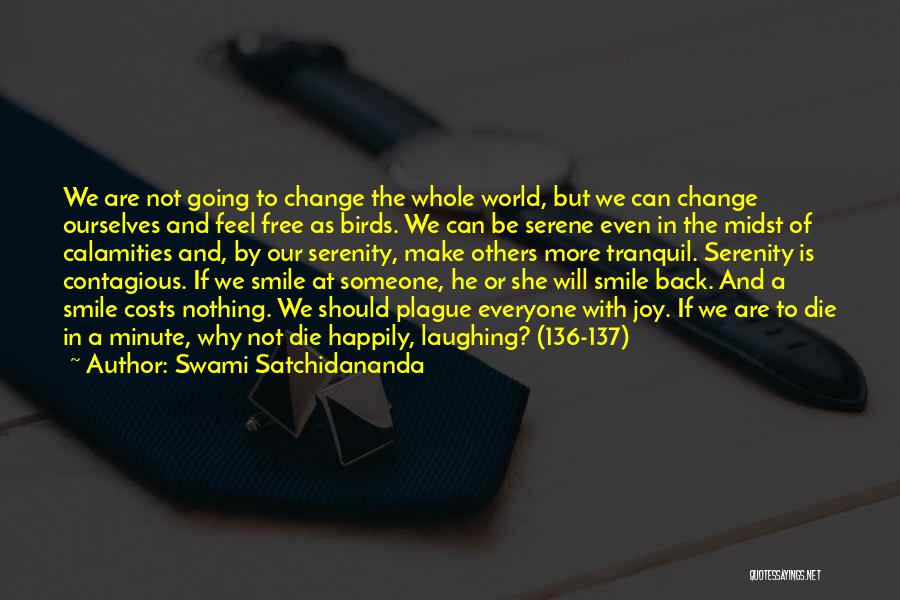 We are not going to change the whole world, but we can change ourselves and feel free as birds. We can be serene even in the midst of calamities and, by our serenity, make others more tranquil. Serenity is contagious. If we smile at someone, he or she will smile back. And a smile costs nothing. We should plague everyone with joy. If we are to die in a minute, why not die happily, laughing? (136-137)
~ Author: Swami Satchidananda

QUOTESSAYINGS.NET